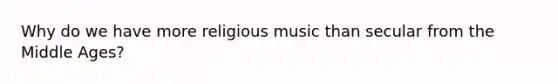 Why do we have more religious music than secular from the Middle Ages?